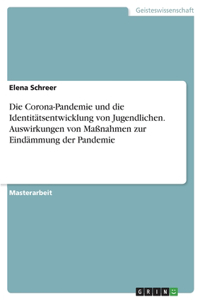 Geisteswissenschaft

Elena Schreer

Die Corona-Pandemie und die Identitätsentwicklung von Jugendlichen. Auswirkungen von Maßnahmen zur Eindämmung der Pandemie

Masterarbeit

GRIN